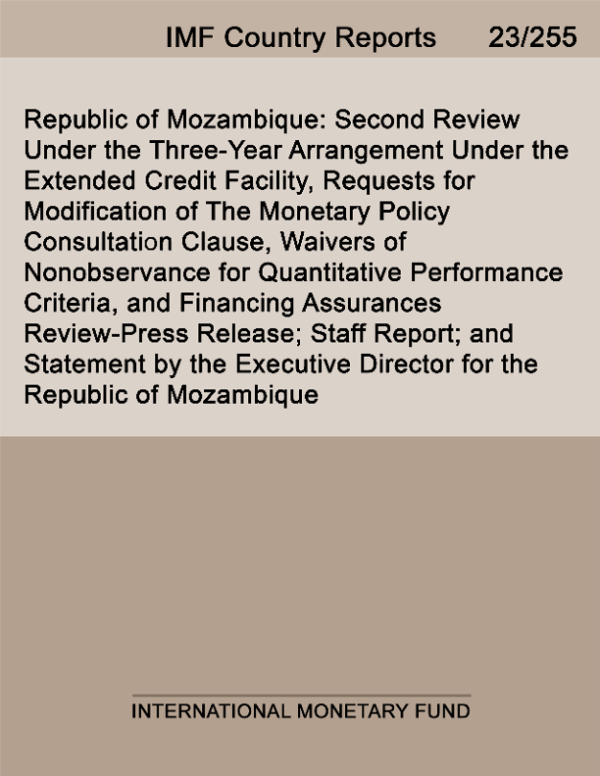 IMF Country Reports 23/255

Republic of Mozambique: Second Review Under the Three-Year Arrangement Under the Extended Credit Facility, Requests for Modification of The Monetary Policy Consultation Clause, Waivers of Nonobservance for Quantitative Performance Criteria, and Financing Assurances Review-Press Release; Staff Report; and Statement by the Executive Director for the Republic of Mozambique

INTERNATIONAL MONETARY FUND